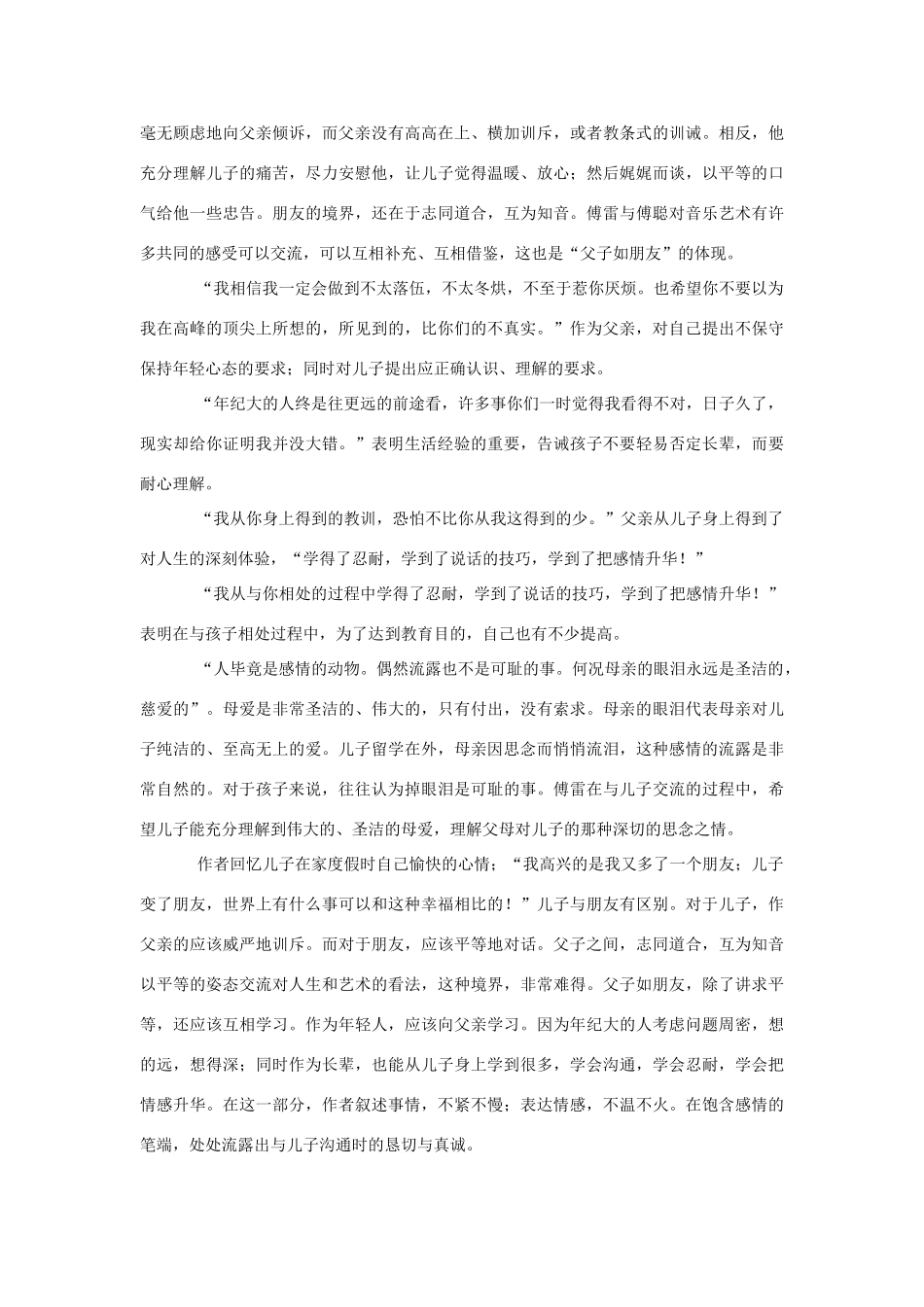 毫无顾虑地向父亲倾诉，而父亲没有高高在上、横加训斥，或者教条式的训诫。相反，他充分理解儿子的痛苦，尽力安慰他，让儿子觉得温暖、放心；然后娓娓而谈，以平等的口气给他一些忠告。朋友的境界，还在于志同道合，互为知音。傅雷与傅聪对音乐艺术有许多共同的感受可以交流，可以互相补充、互相借鉴，这也是“父子如朋友”的体现。

“我相信我一定会做到不太落伍，不太冬烘，不至于惹你厌烦。也希望你不要以为我在高峰的顶尖上所想的，所见到的，比你们的不真实。”作为父亲，对自己提出不保守保持年轻心态的要求；同时对儿子提出应正确认识、理解的要求。

“年纪大的人终是往更远的前途看，许多事你们一时觉得我看得不对，日子久了，现实却给你证明我并没大错。”表明生活经验的重要，告诫孩子不要轻易否定长辈，而要耐心理解。

“我从你身上得到的教训，恐怕不比你从我这得到的少。”父亲从儿子身上得到了对人生的深刻体验，“学得了忍耐，学到了说话的技巧，学到了把感情升华！”

“我从与你相处的过程中学得了忍耐，学到了说话的技巧，学到了把感情升华！”表明在与孩子相处过程中，为了达到教育目的，自己也有不少提高。

“人毕竟是感情的动物。偶然流露也不是可耻的事。何况母亲的眼泪永远是圣洁的，慈爱的”。母爱是非常圣洁的、伟大的，只有付出，没有索求。母亲的眼泪代表母亲对儿子纯洁的、至高无上的爱。儿子留学在外，母亲因思念而悄悄流泪，这种感情的流露是非常自然的。对于孩子来说，往往认为掉眼泪是可耻的事。傅雷在与儿子交流的过程中，希望儿子能充分理解到伟大的、圣洁的母爱，理解父母对儿子的那种深切的思念之情。

作者回忆儿子在家度假时自己愉快的心情；“我高兴的是我又多了一个朋友；儿子变了朋友，世界上有什么事可以和这种幸福相比的！”儿子与朋友有区别。对于儿子，作父亲的应该威严地训斥。而对于朋友，应该平等地对话。父子之间，志同道合，互为知音以平等的姿态交流对人生和艺术的看法，这种境界，非常难得。父子如朋友，除了讲求平等，还应该互相学习。作为年轻人，应该向父亲学习。因为年纪大的人考虑问题周密，想的远，想得深；同时作为长辈，也能从儿子身上学到很多，学会沟通，学会忍耐，学会把情感升华。在这一部分，作者叙述事情，不紧不慢；表达情感，不温不火。在饱含感情的笔端，处处流露出与儿子沟通时的恳切与真诚。